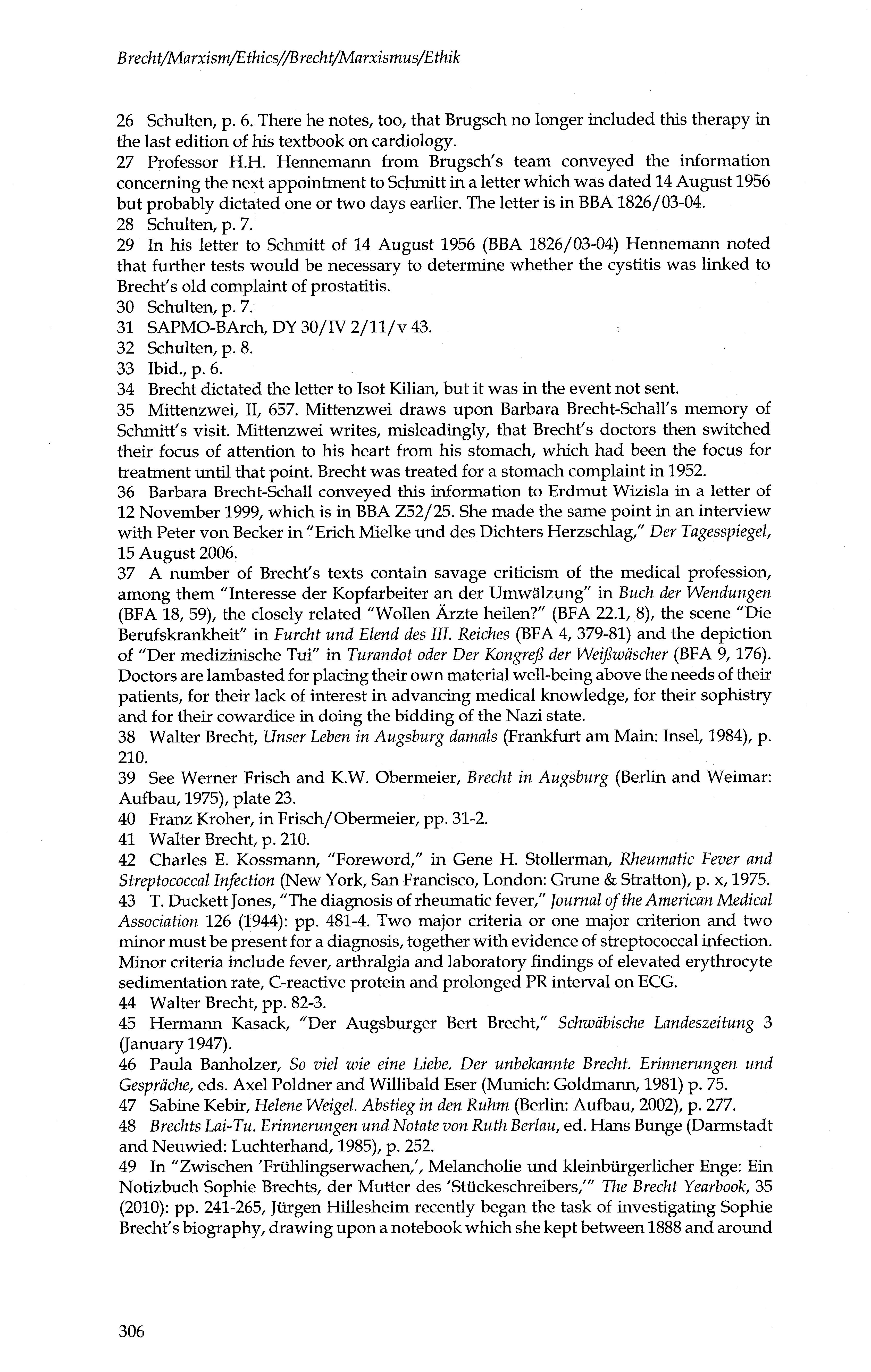 Brecht/Marxism/Ethics//Brecht/Marxismus/Ethik

26 Schulten, p. 6. There he notes, too, that Brugsch no longer included this therapy in the last edition of his textbook on cardiology.
27 Professor H.H. Hennemann from Brugsch's team conveyed the information concerning the next appointment to Schmitt in a letter which was dated 14 August 1956 but probably dictated one or two days earlier. The letter is in BBA 1826/03-04.
28 Schulten, p. 7.
29 In his letter to Schmitt of 14 August 1956 (BBA 1826/03-04) Hennemann noted that further tests would be necessary to determine whether the cystitis was linked to Brecht's old complaint of prostatitis.
30 Schulten, p. 7.
31 SAPMO-BArch, DY 30/IV 2/11/v 43.
32 Schulten, p. 8.
33 Ibid., p. 6.
34 Brecht dictated the letter to Isot Kilian, but it was in the event not sent.
35 Mittenzwei, II, 657. Mittenzwei draws upon Barbara Brecht-Schall's memory of Schmitt's visit. Mittenzwei writes, misleadingly, that Brecht's doctors then switched their focus of attention to his heart from his stomach, which had been the focus for treatment until that point. Brecht was treated for a stomach complaint in 1952.
36 Barbara Brecht-Schall conveyed this information to Erdmut Wizisla in a letter of 12 November 1999, which is in BBA Z52/25. She made the same point in an interview with Peter von Becker in "Erich Mielke und des Dichters Herzschlag," Der Tagesspiegel, 15 August 2006.
37 A number of Brecht's texts contain savage criticism of the medical profession, among them "Interesse der Kopfarbeiter an der Umwälzung" in Buch der Wendungen (BFA 18, 59), the closely related "Wollen Ärzte heilen?" (BFA 22.1, 8), the scene "Die Berufskrankheit" in Furcht und Elend des III. Reiches (BFA 4, 379-81) and the depiction of "Der medizinische Tui" in Turandot oder Der Kongreß der Weißwäscher (BFA 9, 176). Doctors are lambasted for placing their own material well-being above the needs of their patients, for their lack of interest in advancing medical knowledge, for their sophistry and for their cowardice in doing the bidding of the Nazi state.
38 Walter Brecht, Unser Leben in Augsburg damals (Frankfurt am Main: Insel, 1984), p. 210.
39 See Werner Frisch and K.W. Obermeier, Brecht in Augsburg (Berlin and Weimar: Aufbau, 1975), plate 23.
40 Franz Kroher, in Frisch/Obermeier, pp. 31-2.
41 Walter Brecht, p. 210.
42 Charles E. Kossmann, "Foreword," in Gene H. Stollerman, Rheumatic Fever and Streptococcal Infection (New York, San Francisco, London: Grune & Stratton), p. x, 1975.
43 T. Duckett Jones, "The diagnosis of rheumatic fever," Journal of the American Medical Association 126 (1944): pp. 481-4. Two major criteria or one major criterion and two minor must be present for a diagnosis, together with evidence of streptococcal infection. Minor criteria include fever, arthralgia and laboratory findings of elevated erythrocyte sedimentation rate, C-reactive protein and prolonged PR interval on ECG.
44 Walter Brecht, pp. 82-3.
45 Hermann Kasack, "Der Augsburger Bert Brecht," Schwäbische Landeszeitung 3 (January 1947).
46 Paula Banholzer, So viel wie eine Liebe. Der unbekannte Brecht. Erinnerungen und Gespräche, eds. Axel Poldner and Willibald Eser (Munich: Goldmann, 1981) p. 75.
47 Sabine Kebir, Helene Weigel. Abstieg in den Ruhm (Berlin: Aufbau, 2002), p. 277.
48 Brechts Lai-Tu. Erinnerungen und Notate von Ruth Berlau, ed. Hans Bunge (Darmstadt and Neuwied: Luchterhand, 1985), p. 252.
49 In "Zwischen 'Frühlingserwachen,', Melancholie und kleinbürgerlicher Enge: Ein Notizbuch Sophie Brechts, der Mutter des 'Stückeschreibers,'" The Brecht Yearbook, 35 (2010): pp. 241-265, Jürgen Hillesheim recently began the task of investigating Sophie Brecht's biography, drawing upon a notebook which she kept between 1888 and around

306